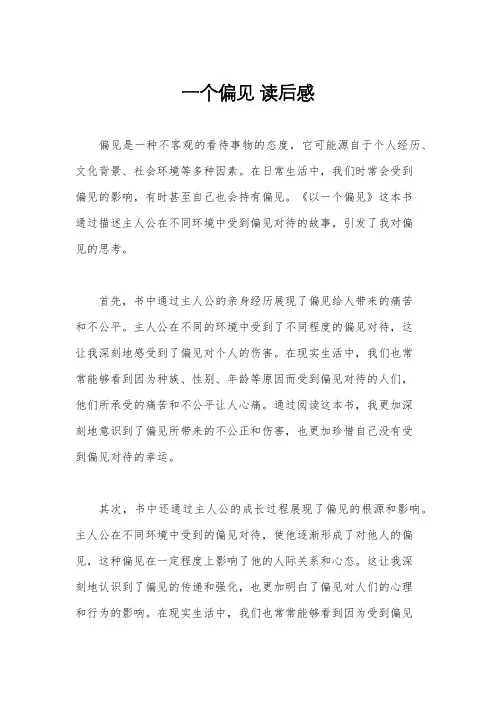 一个偏见 读后感

偏见是一种不客观的看待事物的态度，它可能源自于个人经历、文化背景、社会环境等多种因素。在日常生活中，我们时常会受到偏见的影响，有时甚至自己也会持有偏见。《以一个偏见》这本书通过描述主人公在不同环境中受到偏见对待的故事，引发了我对偏见的思考。

首先，书中通过主人公的亲身经历展现了偏见给人带来的痛苦和不公平。主人公在不同的环境中受到了不同程度的偏见对待，这让我深刻地感受到了偏见对个人的伤害。在现实生活中，我们也常常能够看到因为种族、性别、年龄等原因而受到偏见对待的人们，他们所承受的痛苦和不公平让人心痛。通过阅读这本书，我更加深刻地意识到了偏见所带来的不公正和伤害，也更加珍惜自己没有受到偏见对待的幸运。

其次，书中还通过主人公的成长过程展现了偏见的根源和影响。主人公在不同环境中受到的偏见对待，使他逐渐形成了对他人的偏见，这种偏见在一定程度上影响了他的人际关系和心态。这让我深刻地认识到了偏见的传递和强化，也更加明白了偏见对人们的心理和行为的影响。在现实生活中，我们也常常能够看到因为受到偏见